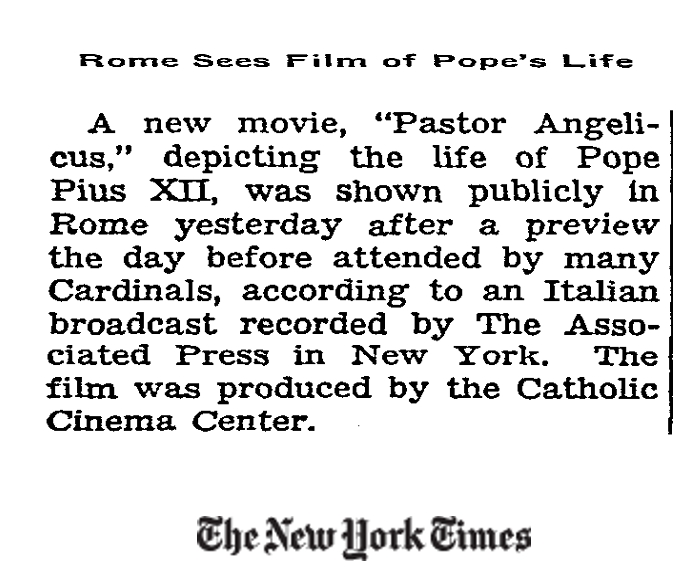 Rome Sees Film of Pope's Life

A new movie, "Pastor Angelicus," depicting the life of Pope Pius XII, was shown publicly in Rome yesterday after a preview the day before attended by many Cardinals, according to an Italian broadcast recorded by The Associated Press in New York. The film was produced by the Catholic Cinema Center.

The New York Times